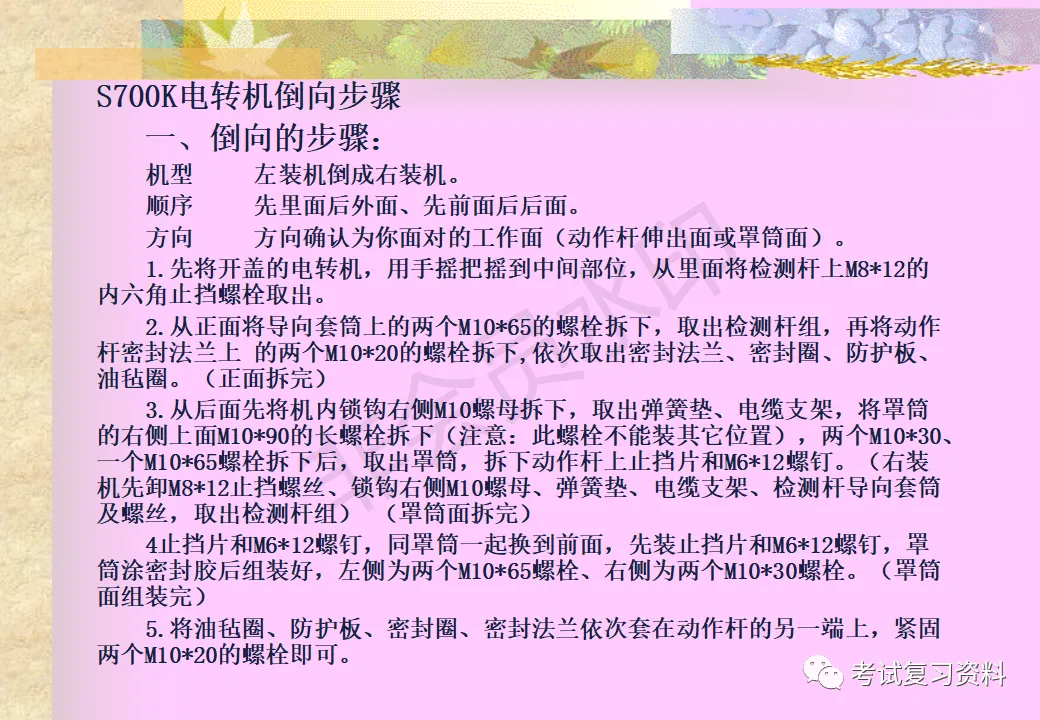 S700K电转机倒向步骤

一、倒向的步骤：

机型　　左装机倒成右装机。

顺序　　先里面后外面、先前面后后面。

方向　　方向确认为你面对的工作面（动作杆伸出面或罩筒面）。

1.先将开盖的电转机，用手摇把摇到中间部位，从里面将检测杆上M8*12的内六角止挡螺栓取出。

2.从正面将导向套筒上的两个M10*65的螺栓拆下，取出检测杆组，再将动作杆密封法兰上 的两个M10*20的螺栓拆下,依次取出密封法兰、密封圈、防护板、油毡圈。（正面拆完）

3.从后面先将机内锁钩右侧M10螺母拆下，取出弹簧垫、电缆支架，将罩筒的右侧上面M10*90的长螺栓拆下（注意：此螺栓不能装其它位置），两个M10*30、一个M10*65螺栓拆下后，取出罩筒，拆下动作杆上止挡片和M6*12螺钉。（右装机先卸M8*12止挡螺丝、锁钩右侧M10螺母、弹簧垫、电缆支架、检测杆导向套筒及螺丝，取出检测杆组）（罩筒面拆完）

4止挡片和M6*12螺钉，同罩筒一起换到前面，先装止挡片和M6*12螺钉，罩筒涂密封胶后组装好，左侧为两个M10*65螺栓、右侧为两个M10*30螺栓。（罩筒面组装完）

5.将油毡圈、防护板、密封圈、密封法兰依次套在动作杆的另一端上，紧固两个M10*20的螺栓即可。

考试复习资料